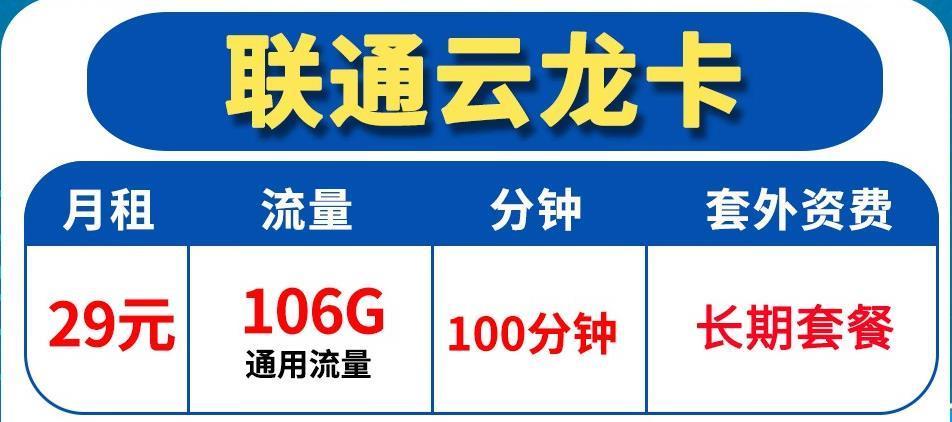 联通云龙卡

| 月租 | 流量 | 分钟 | 套外资费 |
|---|---|---|---|
| 29元 | 106G 通用流量 | 100分钟 | 长期套餐 |